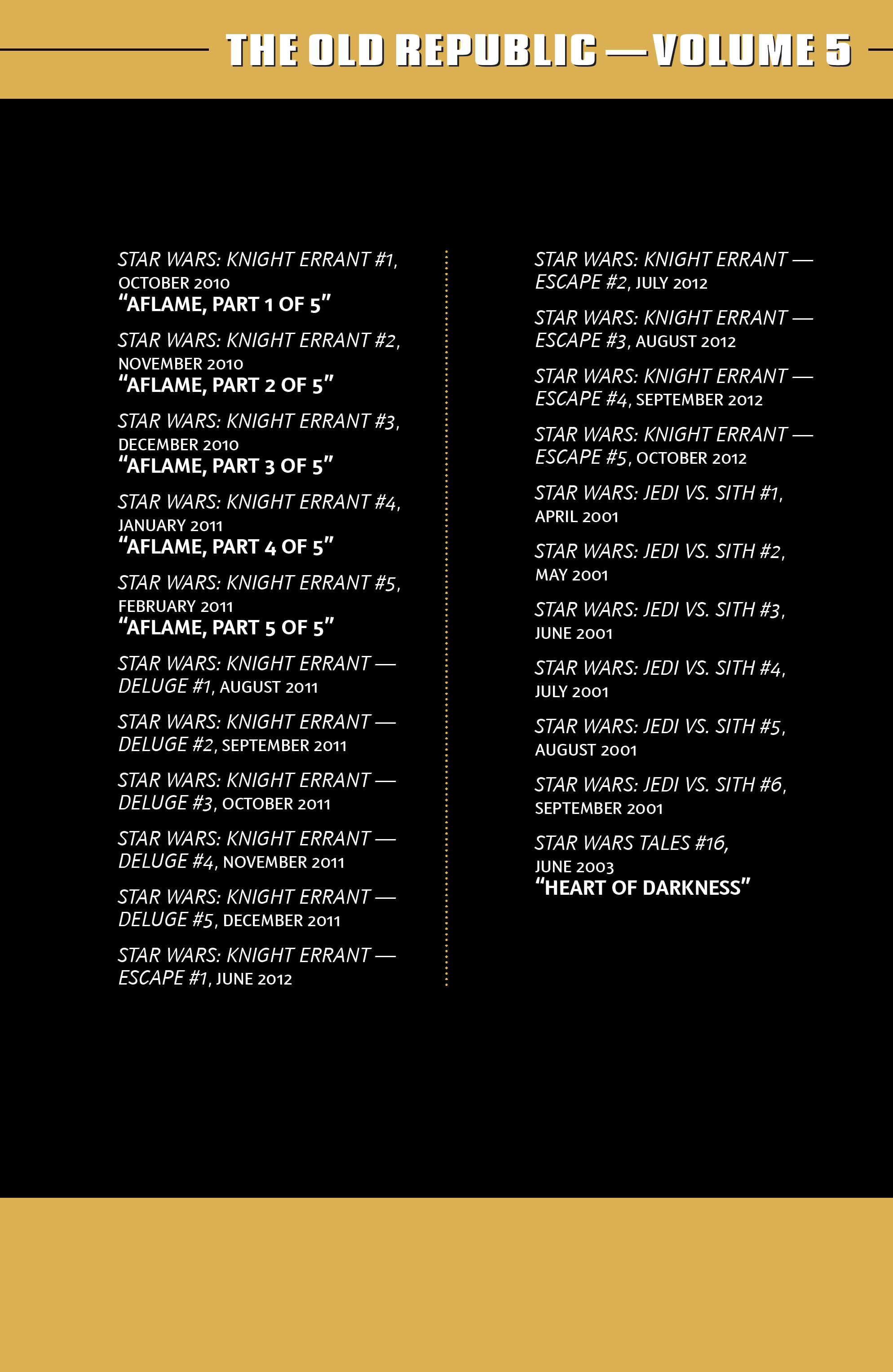 THE OLD REPUBLIC — VOLUME 5

STAR WARS: KNIGHT ERRANT #1, OCTOBER 2010
"AFLAME, PART 1 OF 5"

STAR WARS: KNIGHT ERRANT #2, NOVEMBER 2010
"AFLAME, PART 2 OF 5"

STAR WARS: KNIGHT ERRANT #3, DECEMBER 2010
"AFLAME, PART 3 OF 5"

STAR WARS: KNIGHT ERRANT #4, JANUARY 2011
"AFLAME, PART 4 OF 5"

STAR WARS: KNIGHT ERRANT #5, FEBRUARY 2011
"AFLAME, PART 5 OF 5"

STAR WARS: KNIGHT ERRANT — DELUGE #1, AUGUST 2011

STAR WARS: KNIGHT ERRANT — DELUGE #2, SEPTEMBER 2011

STAR WARS: KNIGHT ERRANT — DELUGE #3, OCTOBER 2011

STAR WARS: KNIGHT ERRANT — DELUGE #4, NOVEMBER 2011

STAR WARS: KNIGHT ERRANT — DELUGE #5, DECEMBER 2011

STAR WARS: KNIGHT ERRANT — ESCAPE #1, JUNE 2012

STAR WARS: KNIGHT ERRANT — ESCAPE #2, JULY 2012

STAR WARS: KNIGHT ERRANT — ESCAPE #3, AUGUST 2012

STAR WARS: KNIGHT ERRANT — ESCAPE #4, SEPTEMBER 2012

STAR WARS: KNIGHT ERRANT — ESCAPE #5, OCTOBER 2012

STAR WARS: JEDI VS. SITH #1, APRIL 2001

STAR WARS: JEDI VS. SITH #2, MAY 2001

STAR WARS: JEDI VS. SITH #3, JUNE 2001

STAR WARS: JEDI VS. SITH #4, JULY 2001

STAR WARS: JEDI VS. SITH #5, AUGUST 2001

STAR WARS: JEDI VS. SITH #6, SEPTEMBER 2001

STAR WARS TALES #16, JUNE 2003
"HEART OF DARKNESS"